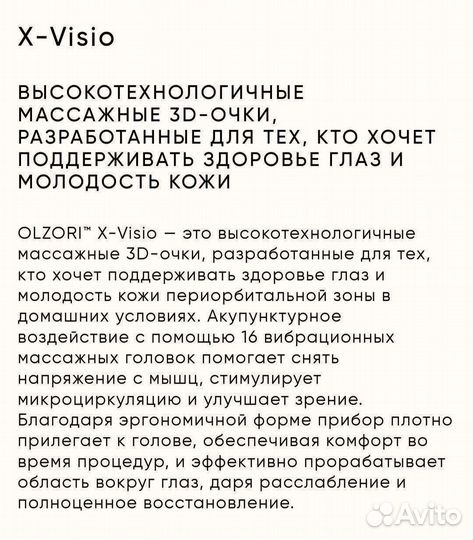 X-Visio

ВЫСОКОТЕХНОЛОГИЧНЫЕ МАССАЖНЫЕ 3D-ОЧКИ, РАЗРАБОТАННЫЕ ДЛЯ ТЕХ, КТО ХОЧЕТ ПОДДЕРЖИВАТЬ ЗДОРОВЬЕ ГЛАЗ И МОЛОДОСТЬ КОЖИ

OLZORI™ X-Visio — это высокотехнологичные массажные 3D-очки, разработанные для тех, кто хочет поддерживать здоровье глаз и молодость кожи периорбитальной зоны в домашних условиях. Акупунктурное воздействие с помощью 16 вибрационных массажных головок помогает снять напряжение с мышц, стимулирует микроциркуляцию и улучшает зрение. Благодаря эргономичной форме прибор плотно прилегает к голове, обеспечивая комфорт во время процедур, и эффективно прорабатывает область вокруг глаз, даря расслабление и полноценное восстановление.

Avito